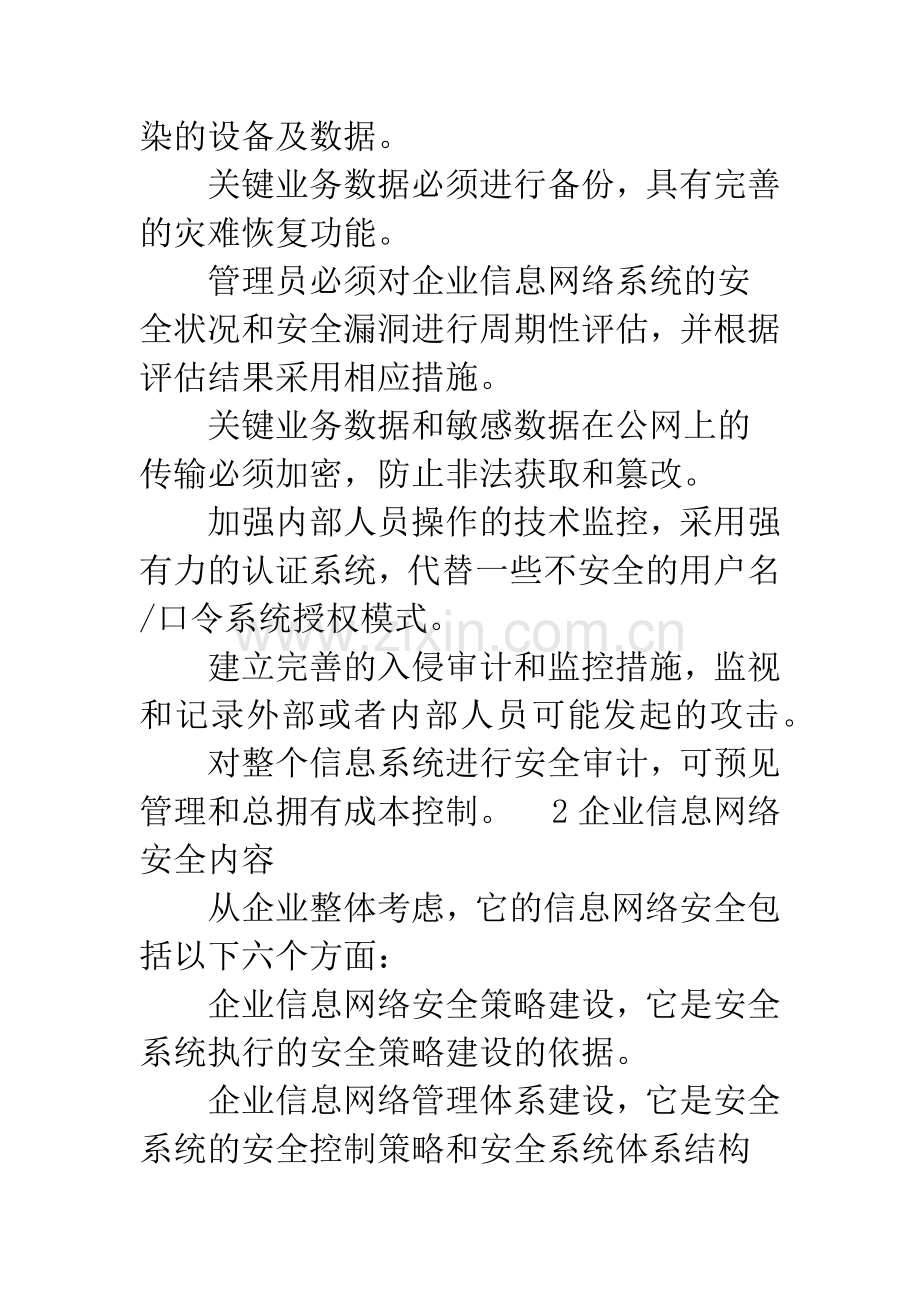 染的设备及数据。

关键业务数据必须进行备份，具有完善的灾难恢复功能。

管理员必须对企业信息网络系统的安全状况和安全漏洞进行周期性评估，并根据评估结果采用相应措施。

关键业务数据和敏感数据在公网上的传输必须加密，防止非法获取和篡改。

加强内部人员操作的技术监控，采用强有力的认证系统，代替一些不安全的用户名/口令系统授权模式。

建立完善的入侵审计和监控措施，监视和记录外部或者内部人员可能发起的攻击。

对整个信息系统进行安全审计，可预见管理和总拥有成本控制。 2企业信息网络安全内容

从企业整体考虑，它的信息网络安全包括以下六个方面：

企业信息网络安全策略建设，它是安全系统执行的安全策略建设的依据。

企业信息网络管理体系建设，它是安全系统的安全控制策略和安全系统体系结构

www.zixin.com.cn